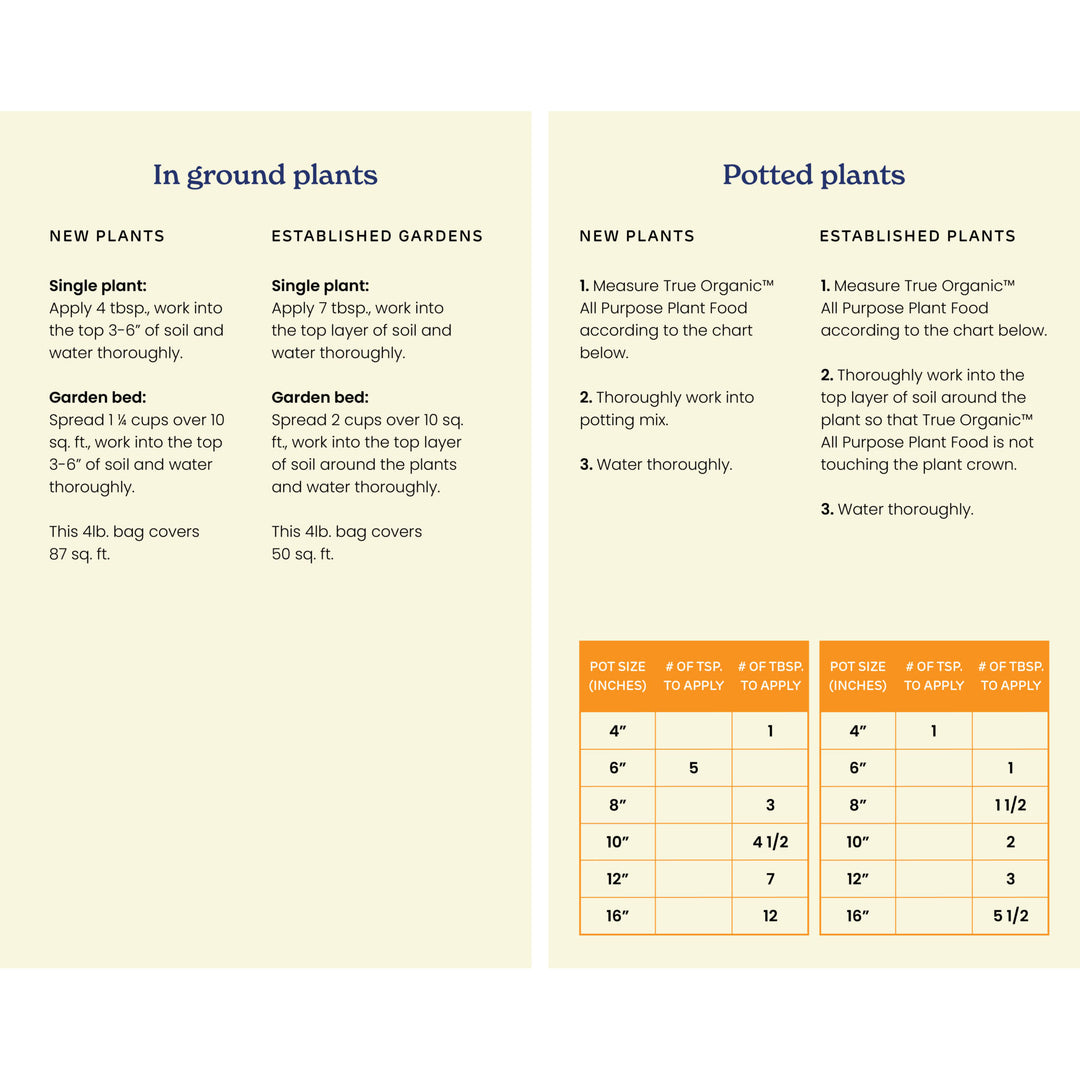 In ground plants

NEW PLANTS

Single plant:
Apply 4 tbsp., work into the top 3-6" of soil and water thoroughly.

Garden bed:
Spread 1 ¼ cups over 10 sq. ft., work into the top 3-6" of soil and water thoroughly.

This 4lb. bag covers 87 sq. ft.

ESTABLISHED GARDENS

Single plant:
Apply 7 tbsp., work into the top layer of soil and water thoroughly.

Garden bed:
Spread 2 cups over 10 sq. ft., work into the top layer of soil around the plants and water thoroughly.

This 4lb. bag covers 50 sq. ft.

Potted plants

NEW PLANTS

1. Measure True Organic™ All Purpose Plant Food according to the chart below.

2. Thoroughly work into potting mix.

3. Water thoroughly.

| POT SIZE (INCHES) | # OF TSP. TO APPLY | # OF TBSP. TO APPLY |
|---|---|---|
| 4" | | 1 |
| 6" | 5 | |
| 8" | | 3 |
| 10" | | 4 1/2 |
| 12" | | 7 |
| 16" | | 12 |

ESTABLISHED PLANTS

1. Measure True Organic™ All Purpose Plant Food according to the chart below.

2. Thoroughly work into the top layer of soil around the plant so that True Organic™ All Purpose Plant Food is not touching the plant crown.

3. Water thoroughly.

| POT SIZE (INCHES) | # OF TSP. TO APPLY | # OF TBSP. TO APPLY |
|---|---|---|
| 4" | 1 | |
| 6" | | 1 |
| 8" | | 1 1/2 |
| 10" | | 2 |
| 12" | | 3 |
| 16" | | 5 1/2 |